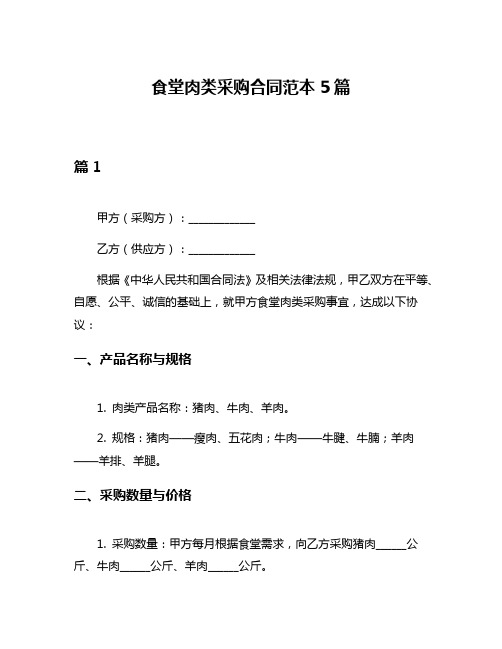 食堂肉类采购合同范本 5 篇

篇 1

甲方（采购方）：____________

乙方（供应方）：____________

根据《中华人民共和国合同法》及相关法律法规，甲乙双方在平等、自愿、公平、诚信的基础上，就甲方食堂肉类采购事宜，达成以下协议：

一、产品名称与规格

1. 肉类产品名称：猪肉、牛肉、羊肉。

2. 规格：猪肉——瘦肉、五花肉；牛肉——牛腱、牛腩；羊肉——羊排、羊腿。

二、采购数量与价格

1. 采购数量：甲方每月根据食堂需求，向乙方采购猪肉______公斤、牛肉______公斤、羊肉______公斤。